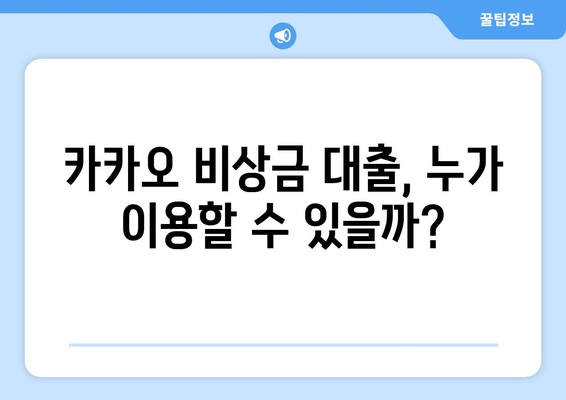 꿀팁정보

카카오 비상금 대출, 누가 이용할 수 있을까?